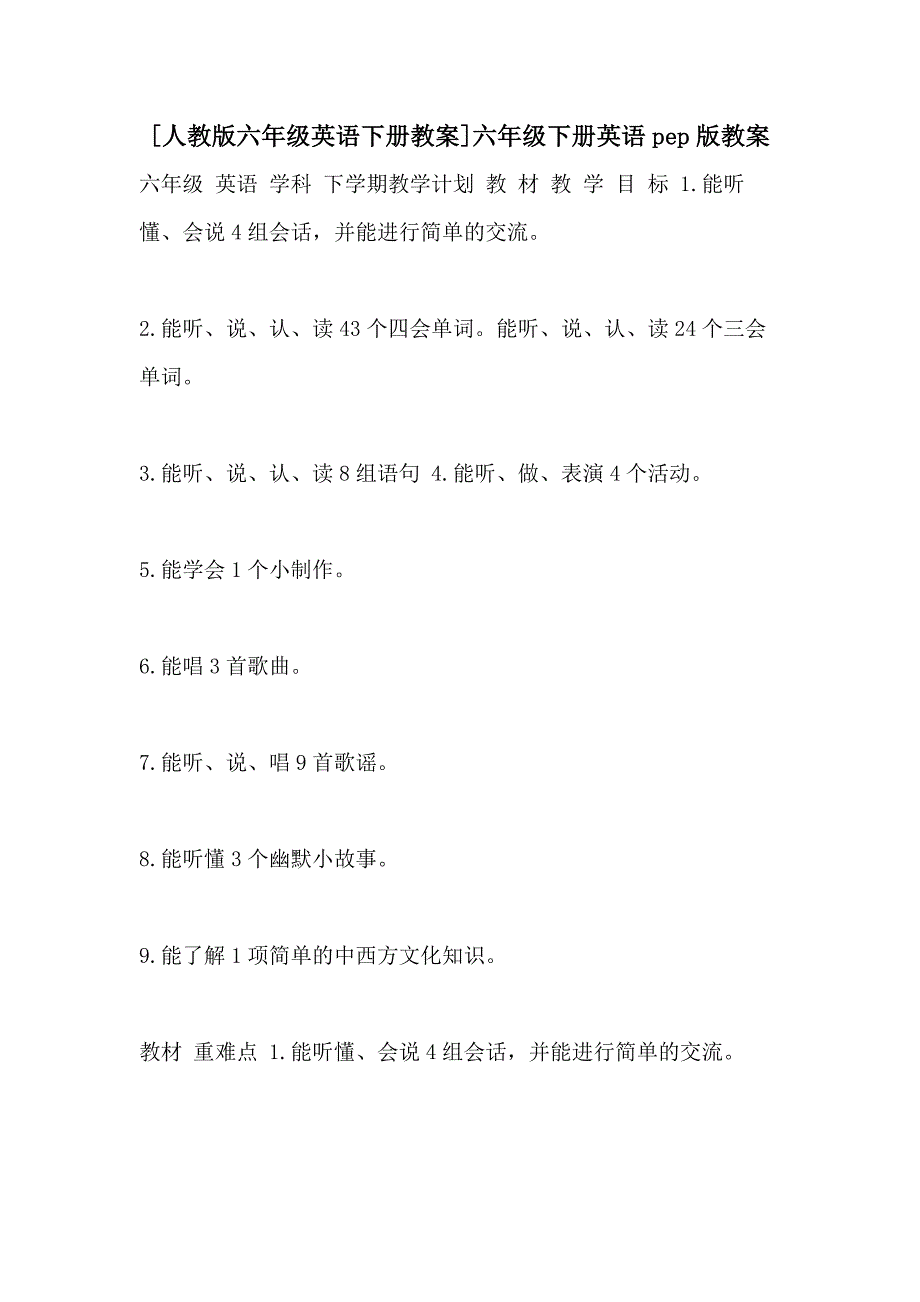 [人教版六年级英语下册教案]六年级下册英语pep版教案

六年级 英语 学科 下学期教学计划 教 材 教 学 目 标 1.能听懂、会说4组会话，并能进行简单的交流。

2.能听、说、认、读43个四会单词。能听、说、认、读24个三会单词。

3.能听、说、认、读8组语句 4.能听、做、表演4个活动。

5.能学会1个小制作。

6.能唱3首歌曲。

7.能听、说、唱9首歌谣。

8.能听懂3个幽默小故事。

9.能了解1项简单的中西方文化知识。

教材 重难点 1.能听懂、会说4组会话，并能进行简单的交流。